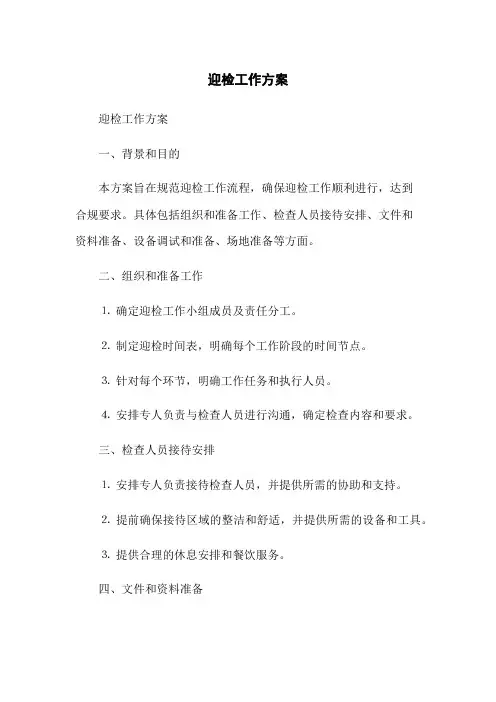 迎检工作方案

迎检工作方案

一、背景和目的

本方案旨在规范迎检工作流程，确保迎检工作顺利进行，达到合规要求。具体包括组织和准备工作、检查人员接待安排、文件和资料准备、设备调试和准备、场地准备等方面。

二、组织和准备工作

1. 确定迎检工作小组成员及责任分工。

2. 制定迎检时间表，明确每个工作阶段的时间节点。

3. 针对每个环节，明确工作任务和执行人员。

4. 安排专人负责与检查人员进行沟通，确定检查内容和要求。

三、检查人员接待安排

1. 安排专人负责接待检查人员，并提供所需的协助和支持。

2. 提前确保接待区域的整洁和舒适，并提供所需的设备和工具。

3. 提供合理的休息安排和餐饮服务。

四、文件和资料准备